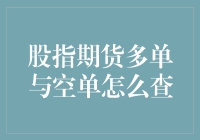 股指期货多单与空单怎么查